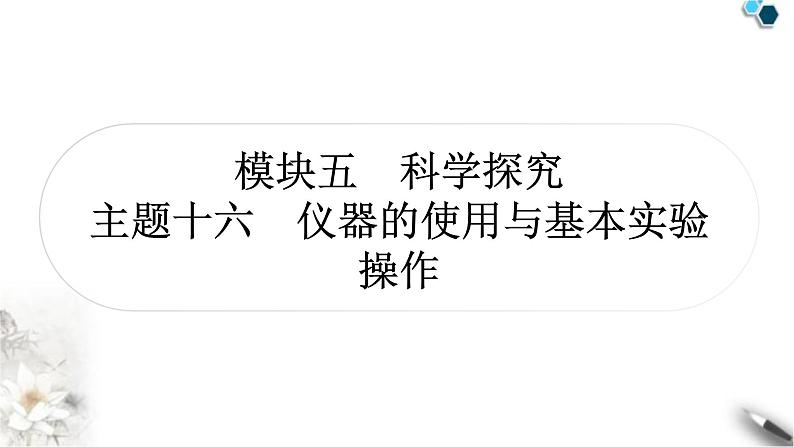 模块五　科学探究
主题十六　仪器的使用与基本实验操作